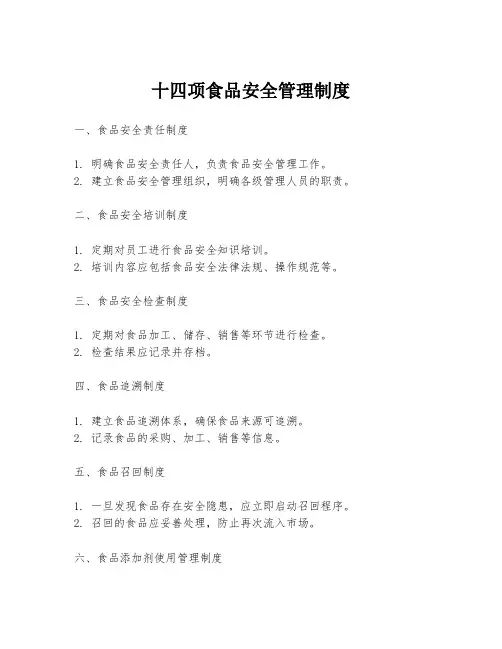 十四项食品安全管理制度

一、食品安全责任制度

1. 明确食品安全责任人，负责食品安全管理工作。
2. 建立食品安全管理组织，明确各级管理人员的职责。

二、食品安全培训制度

1. 定期对员工进行食品安全知识培训。
2. 培训内容应包括食品安全法律法规、操作规范等。

三、食品安全检查制度

1. 定期对食品加工、储存、销售等环节进行检查。
2. 检查结果应记录并存档。

四、食品追溯制度

1. 建立食品追溯体系，确保食品来源可追溯。
2. 记录食品的采购、加工、销售等信息。

五、食品召回制度

1. 一旦发现食品存在安全隐患，应立即启动召回程序。
2. 召回的食品应妥善处理，防止再次流入市场。

六、食品添加剂使用管理制度